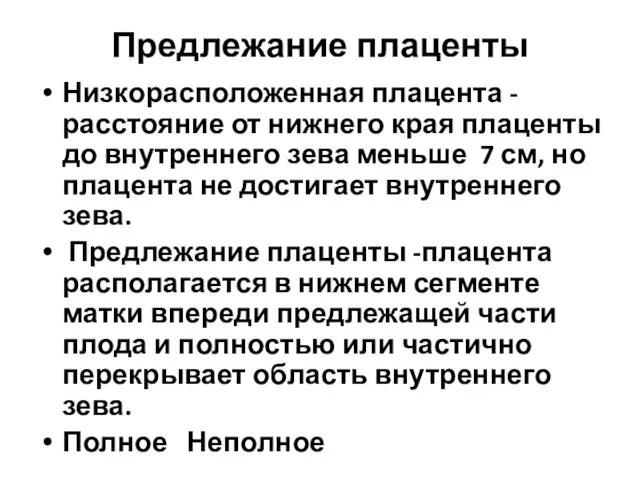 Предлежание плаценты

• Низкорасположенная плацента - расстояние от нижнего края плаценты до внутреннего зева меньше 7 см, но плацента не достигает внутреннего зева.

• Предлежание плаценты -плацента располагается в нижнем сегменте матки впереди предлежащей части плода и полностью или частично перекрывает область внутреннего зева.

• Полное Неполное